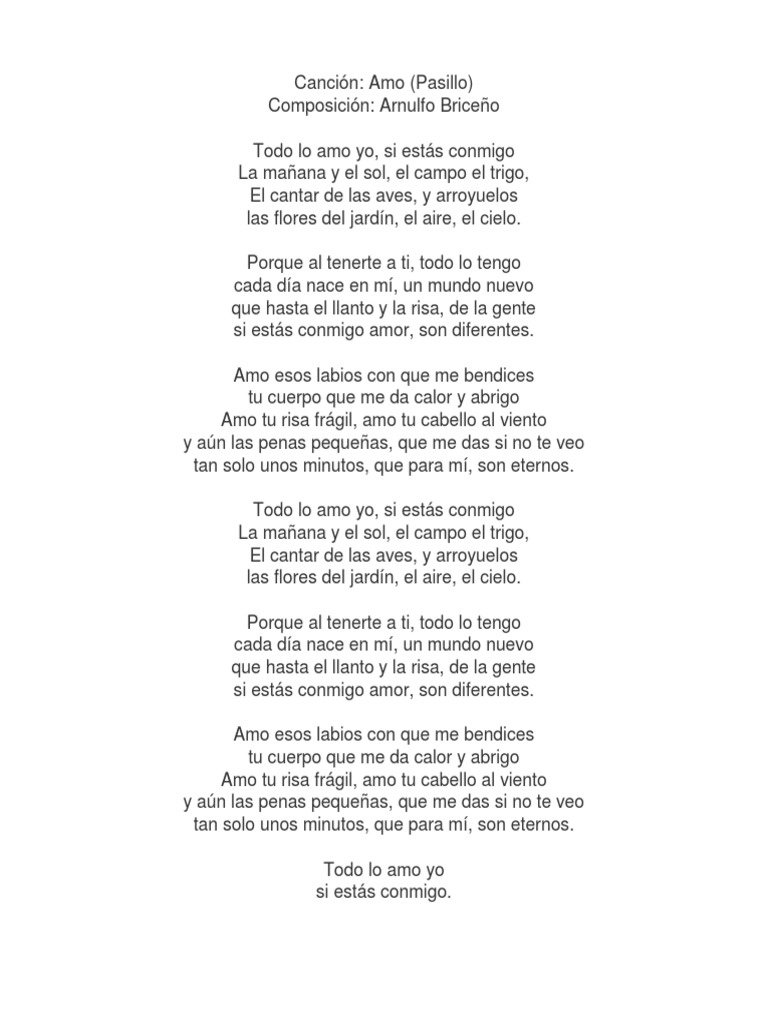 Canción: Amo (Pasillo)
Composición: Arnulfo Briceño

Todo lo amo yo, si estás conmigo
La mañana y el sol, el campo el trigo,
El cantar de las aves, y arroyuelos
las flores del jardín, el aire, el cielo.

Porque al tenerte a ti, todo lo tengo
cada día nace en mí, un mundo nuevo
que hasta el llanto y la risa, de la gente
si estás conmigo amor, son diferentes.

Amo esos labios con que me bendices
tu cuerpo que me da calor y abrigo
Amo tu risa frágil, amo tu cabello al viento
y aún las penas pequeñas, que me das si no te veo
tan solo unos minutos, que para mí, son eternos.

Todo lo amo yo, si estás conmigo
La mañana y el sol, el campo el trigo,
El cantar de las aves, y arroyuelos
las flores del jardín, el aire, el cielo.

Porque al tenerte a ti, todo lo tengo
cada día nace en mí, un mundo nuevo
que hasta el llanto y la risa, de la gente
si estás conmigo amor, son diferentes.

Amo esos labios con que me bendices
tu cuerpo que me da calor y abrigo
Amo tu risa frágil, amo tu cabello al viento
y aún las penas pequeñas, que me das si no te veo
tan solo unos minutos, que para mí, son eternos.

Todo lo amo yo
si estás conmigo.